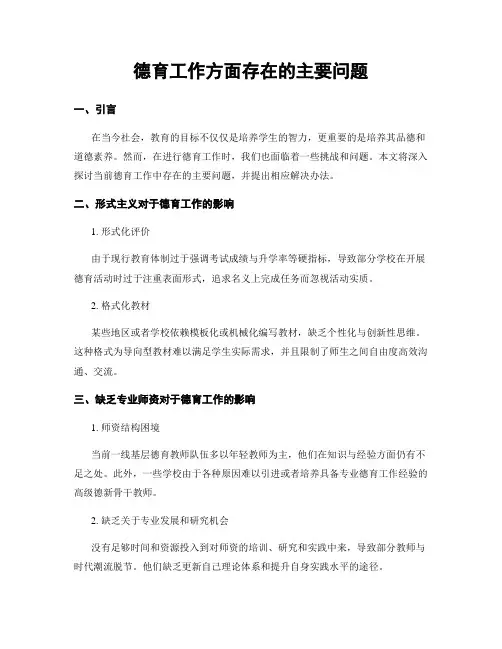 德育工作方面存在的主要问题

一、引言

在当今社会，教育的目标不仅仅是培养学生的智力，更重要的是培养其品德和道德素养。然而，在进行德育工作时，我们也面临着一些挑战和问题。本文将深入探讨当前德育工作中存在的主要问题，并提出相应解决办法。

二、形式主义对于德育工作的影响

1. 形式化评价

由于现行教育体制过于强调考试成绩与升学率等硬指标，导致部分学校在开展德育活动时过于注重表面形式，追求名义上完成任务而忽视活动实质。

2. 格式化教材

某些地区或者学校依赖模板化或机械化编写教材，缺乏个性化与创新性思维。这种格式为导向型教材难以满足学生实际需求，并且限制了师生之间自由度高效沟通、交流。

三、缺乏专业师资对于德育工作的影响

1. 师资结构困境

当前一线基层德育教师队伍多以年轻教师为主，他们在知识与经验方面仍有不足之处。此外，一些学校由于各种原因难以引进或者培养具备专业德育工作经验的高级德新骨干教师。

2. 缺乏关于专业发展和研究机会

没有足够时间和资源投入到对师资的培训、研究和实践中来，导致部分教师与时代潮流脱节。他们缺乏更新自己理论体系和提升自身实践水平的途径。